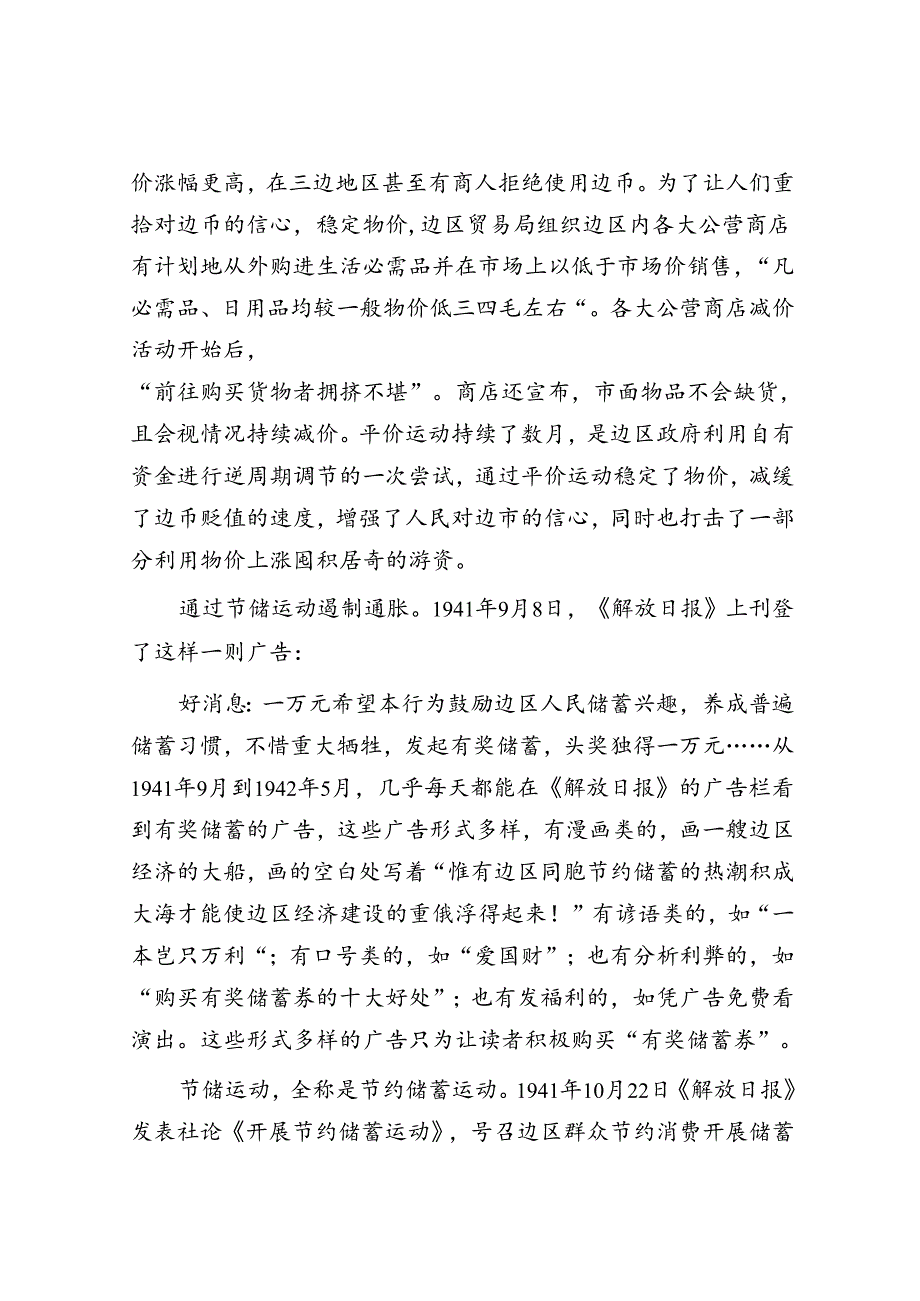 价涨幅更高，在三边地区甚至有商人拒绝使用边币。为了让人们重拾对边币的信心，稳定物价，边区贸易局组织边区内各大公营商店有计划地从外购进生活必需品并在市场上以低于市场价销售，“凡必需品、日用品均较一般物价低三四毛左右“。各大公营商店减价活动开始后，

“前往购买货物者拥挤不堪”。商店还宣布，市面物品不会缺货，且会视情况持续减价。平价运动持续了数月，是边区政府利用自有资金进行逆周期调节的一次尝试，通过平价运动稳定了物价，减缓了边币贬值的速度，增强了人民对边市的信心，同时也打击了一部分利用物价上涨囤积居奇的游资。

通过节储运动遏制通胀。1941年9月8日，《解放日报》上刊登了这样一则广告：

好消息：一万元希望本行为鼓励边区人民储蓄兴趣，养成普遍储蓄习惯，不惜重大牺牲，发起有奖储蓄，头奖独得一万元……从1941年9月到1942年5月，几乎每天都能在《解放日报》的广告栏看到有奖储蓄的广告，这些广告形式多样，有漫画类的，画一艘边区经济的大船，画的空白处写着“惟有边区同胞节约储蓄的热潮积成大海才能使边区经济建设的重俄浮得起来！”有谚语类的，如“一本岂只万利“；有口号类的，如“爱国财”；也有分析利弊的，如“购买有奖储蓄券的十大好处”；也有发福利的，如凭广告免费看演出。这些形式多样的广告只为让读者积极购买“有奖储蓄券”。

节储运动，全称是节约储蓄运动。1941年10月22日《解放日报》发表社论《开展节约储蓄运动》，号召边区群众节约消费开展储蓄